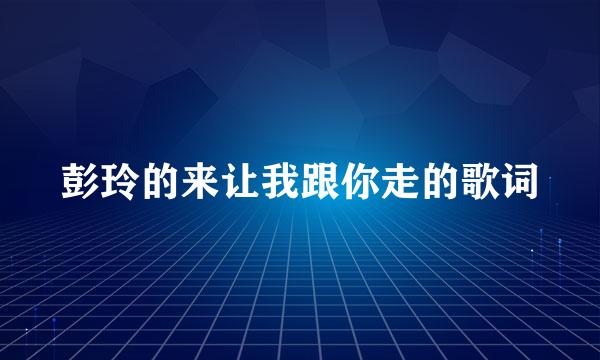 彭玲的来让我跟你走的歌词